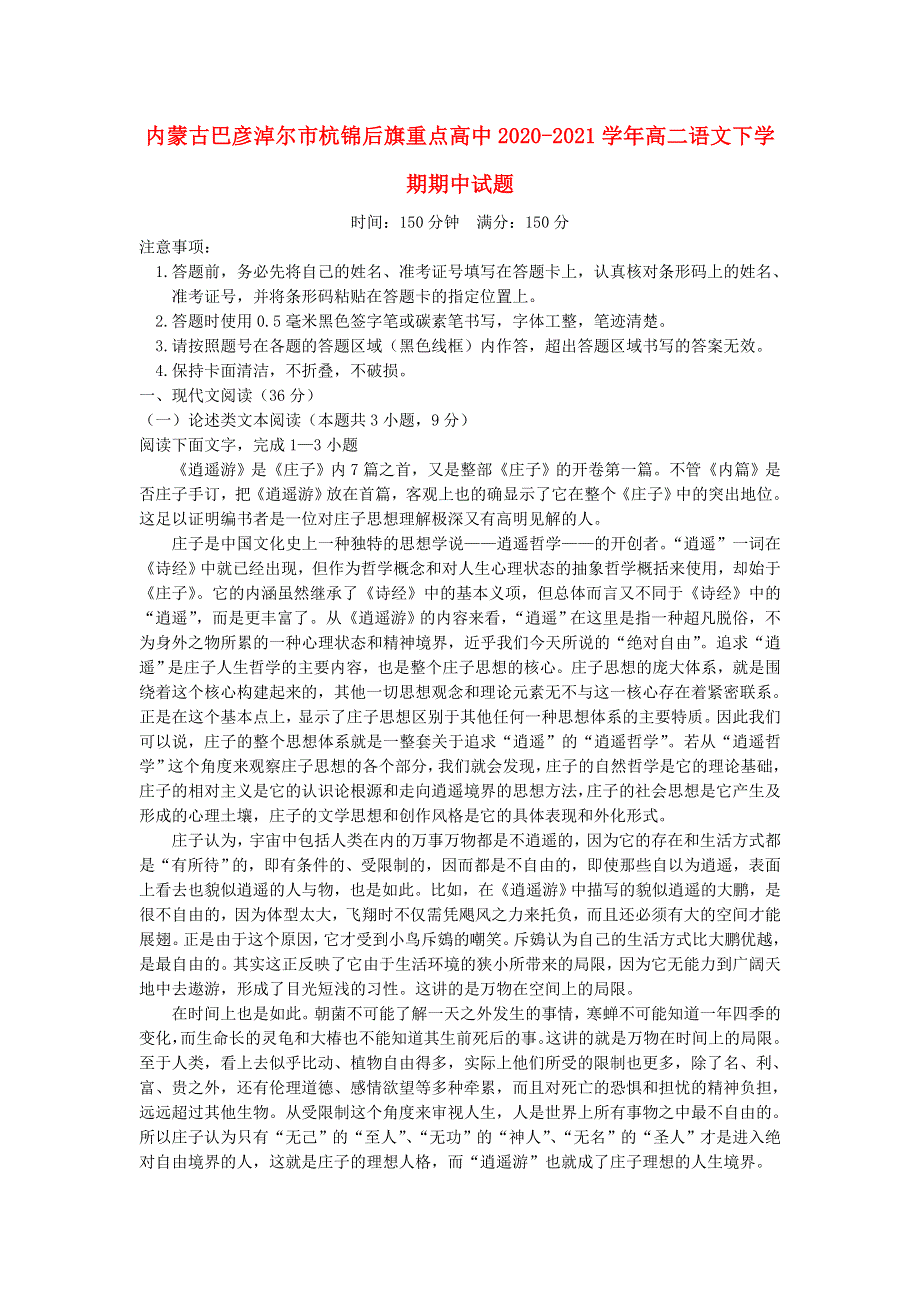 内蒙古巴彦淖尔市杭锦后旗重点高中2020-2021学年高二语文下学期期中试题

时间：150分钟　满分：150分

注意事项：

1.答题前，务必先将自己的姓名、准考证号填写在答题卡上，认真核对条形码上的姓名、准考证号，并将条形码粘贴在答题卡的指定位置上。

2.答题时使用0.5毫米黑色签字笔或碳素笔书写，字体工整，笔迹清楚。

3.请按照题号在各题的答题区域（黑色线框）内作答，超出答题区域书写的答案无效。

4.保持卡面清洁，不折叠，不破损。

一、现代文阅读（36分）

（一）论述类文本阅读（本题共3小题，9分）

阅读下面文字，完成1—3小题

《逍遥游》是《庄子》内7篇之首，又是整部《庄子》的开卷第一篇。不管《内篇》是否庄子手订，把《逍遥游》放在首篇，客观上也的确显示了它在整个《庄子》中的突出地位。这足以证明编书者是一位对庄子思想理解极深又有高明见解的人。

庄子是中国文化史上一种独特的思想学说——逍遥哲学——的开创者。“逍遥”一词在《诗经》中就已经出现，但作为哲学概念和对人生心理状态的抽象哲学概括来使用，却始于《庄子》。它的内涵虽然继承了《诗经》中的基本义项，但总体而言又不同于《诗经》中的“逍遥”，而是更丰富了。从《逍遥游》的内容来看，“逍遥”在这里是指一种超凡脱俗，不为身外之物所累的一种心理状态和精神境界，近乎我们今天所说的“绝对自由”。追求“逍遥”是庄子人生哲学的主要内容，也是整个庄子思想的核心。庄子思想的庞大体系，就是围绕着这个核心构建起来的，其他一切思想观念和理论元素无不与这一核心存在着紧密联系。正是在这个基本点上，显示了庄子思想区别于其他任何一种思想体系的主要特质。因此我们可以说，庄子的整个思想体系就是一整套关于追求“逍遥”的“逍遥哲学”。若从“逍遥哲学”这个角度来观察庄子思想的各个部分，我们就会发现，庄子的自然哲学是它的理论基础，庄子的相对主义是它的认识论根源和走向逍遥境界的思想方法，庄子的社会思想是它产生及形成的心理土壤，庄子的文学思想和创作风格是它的具体表现和外化形式。

庄子认为，宇宙中包括人类在内的万事万物都是不逍遥的，因为它的存在和生活方式都是“有所待”的，即有条件的、受限制的，因而都是不自由的，即使那些自以为逍遥，表面上看去也貌似逍遥的人与物，也是如此。比如，在《逍遥游》中描写的貌似逍遥的大鹏，是很不自由的，因为体型太大，飞翔时不仅需凭飓风之力来托负，而且还必须有大的空间才能展翅。正是由于这个原因，它才受到小鸟斥鴳的嘲笑。斥鴳认为自己的生活方式比大鹏优越，是最自由的。其实这正反映了它由于生活环境的狭小所带来的局限，因为它无能力到广阔天地中去遨游，形成了目光短浅的习性。这讲的是万物在空间上的局限。

在时间上也是如此。朝菌不可能了解一天之外发生的事情，寒蝉不可能知道一年四季的变化，而生命长的灵龟和大椿也不能知道其生前死后的事。这讲的就是万物在时间上的局限。至于人类，看上去似乎比动、植物自由得多，实际上他们所受的限制也更多，除了名、利、富、贵之外，还有伦理道德、感情欲望等多种牵累，而且对死亡的恐惧和担忧的精神负担，远远超过其他生物。从受限制这个角度来审视人生，人是世界上所有事物之中最不自由的。所以庄子认为只有“无己”的“至人”、“无功”的“神人”、“无名”的“圣人”才是进入绝对自由境界的人，这就是庄子的理想人格，而“逍遥游”也就成了庄子理想的人生境界。